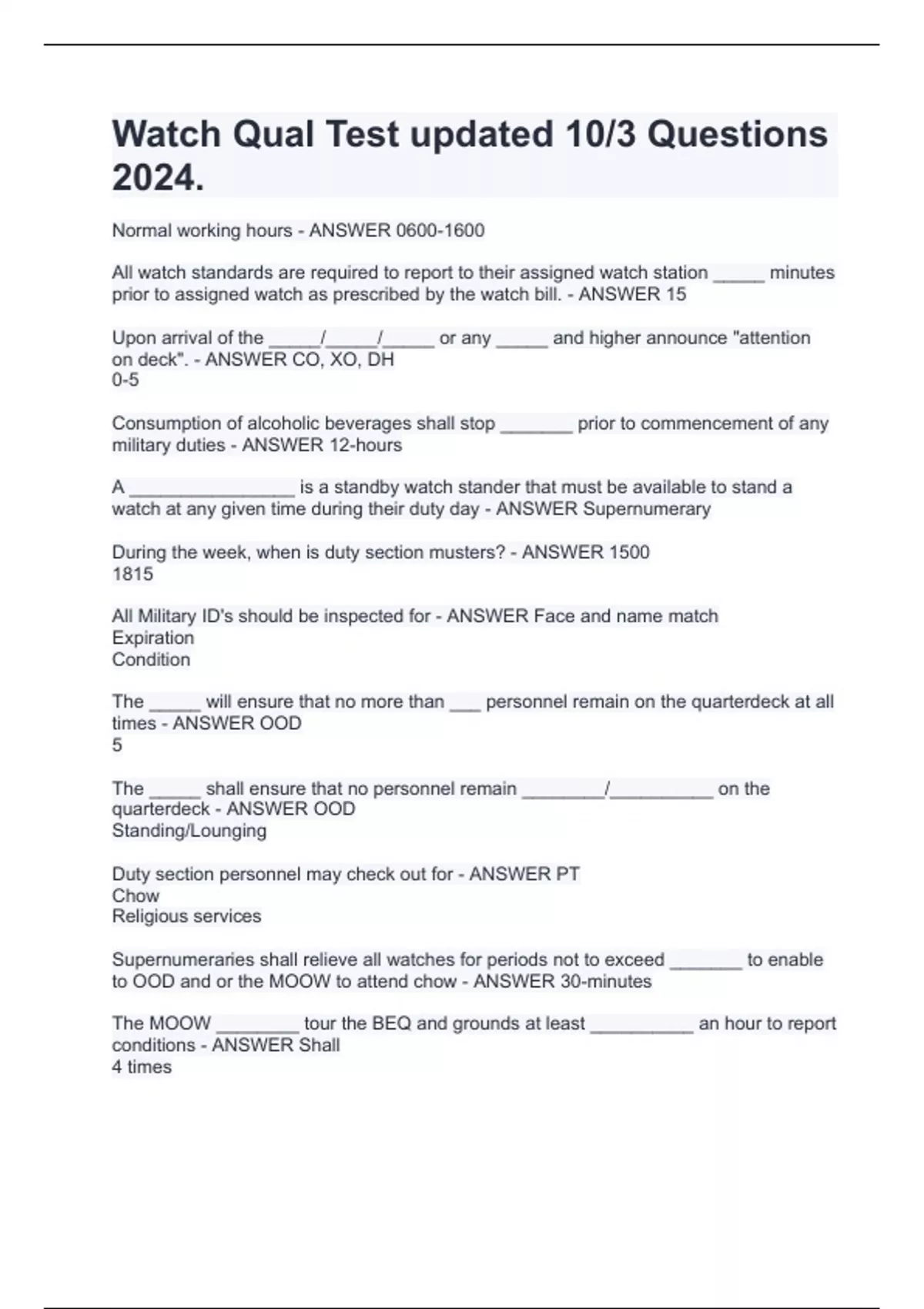 Watch Qual Test updated 10/3 Questions 2024.

Normal working hours - ANSWER 0600-1600

All watch standards are required to report to their assigned watch station _____ minutes prior to assigned watch as prescribed by the watch bill. - ANSWER 15

Upon arrival of the _____/_____/_____ or any _____ and higher announce "attention on deck". - ANSWER CO, XO, DH
0-5

Consumption of alcoholic beverages shall stop _______ prior to commencement of any military duties - ANSWER 12-hours

A ________________ is a standby watch stander that must be available to stand a watch at any given time during their duty day - ANSWER Supernumerary

During the week, when is duty section musters? - ANSWER 1500
1815

All Military ID's should be inspected for - ANSWER Face and name match
Expiration
Condition

The _____ will ensure that no more than ___ personnel remain on the quarterdeck at all times - ANSWER OOD
5

The _____ shall ensure that no personnel remain ________/__________ on the quarterdeck - ANSWER OOD
Standing/Lounging

Duty section personnel may check out for - ANSWER PT
Chow
Religious services

Supernumeraries shall relieve all watches for periods not to exceed _______ to enable to OOD and or the MOOW to attend chow - ANSWER 30-minutes

The MOOW ________ tour the BEQ and grounds at least __________ an hour to report conditions - ANSWER Shall
4 times